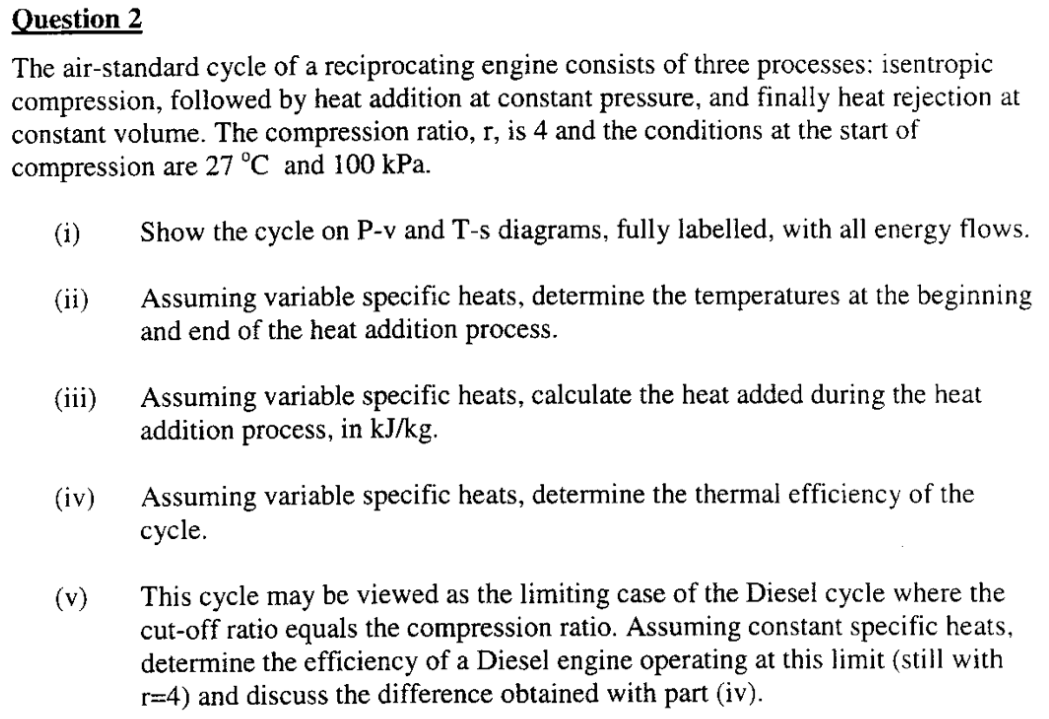 Question 2

The air-standard cycle of a reciprocating engine consists of three processes: isentropic compression, followed by heat addition at constant pressure, and finally heat rejection at constant volume. The compression ratio, r, is 4 and the conditions at the start of compression are 27 °C and 100 kPa.

(i) Show the cycle on P-v and T-s diagrams, fully labelled, with all energy flows.

(ii) Assuming variable specific heats, determine the temperatures at the beginning and end of the heat addition process.

(iii) Assuming variable specific heats, calculate the heat added during the heat addition process, in kJ/kg.

(iv) Assuming variable specific heats, determine the thermal efficiency of the cycle.

(v) This cycle may be viewed as the limiting case of the Diesel cycle where the cut-off ratio equals the compression ratio. Assuming constant specific heats, determine the efficiency of a Diesel engine operating at this limit (still with r=4) and discuss the difference obtained with part (iv).